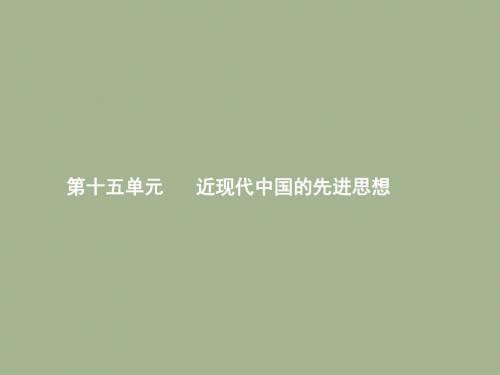 第十五单元　近现代中国的先进思想